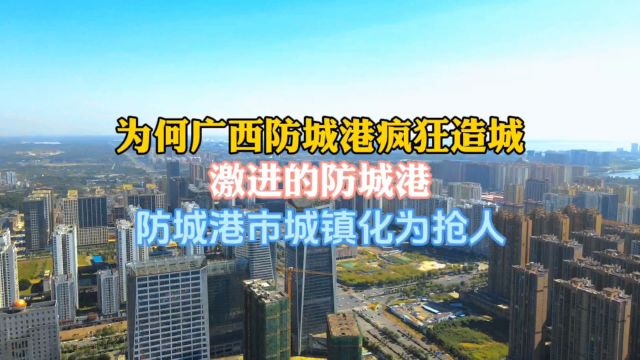 为何广西防城港疯狂造城

激进的防城港

防城港市城镇化为抢人